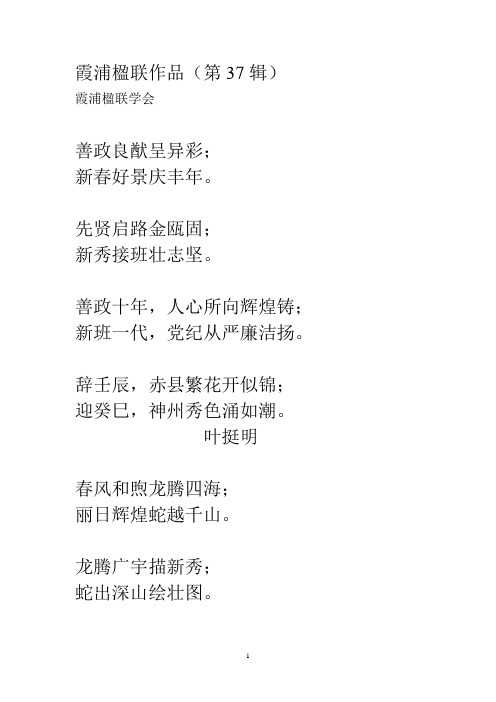 霞浦楹联作品（第 37 辑）
霞浦楹联学会

善政良猷呈异彩；
新春好景庆丰年。

先贤启路金瓯固；
新秀接班壮志坚。

善政十年，人心所向辉煌铸；
新班一代，党纪从严廉洁扬。

辞壬辰，赤县繁花开似锦；
迎癸巳，神州秀色涌如潮。
叶挺明

春风和煦龙腾四海；
丽日辉煌蛇越千山。

龙腾广宇描新秀；
蛇出深山绘壮图。

1